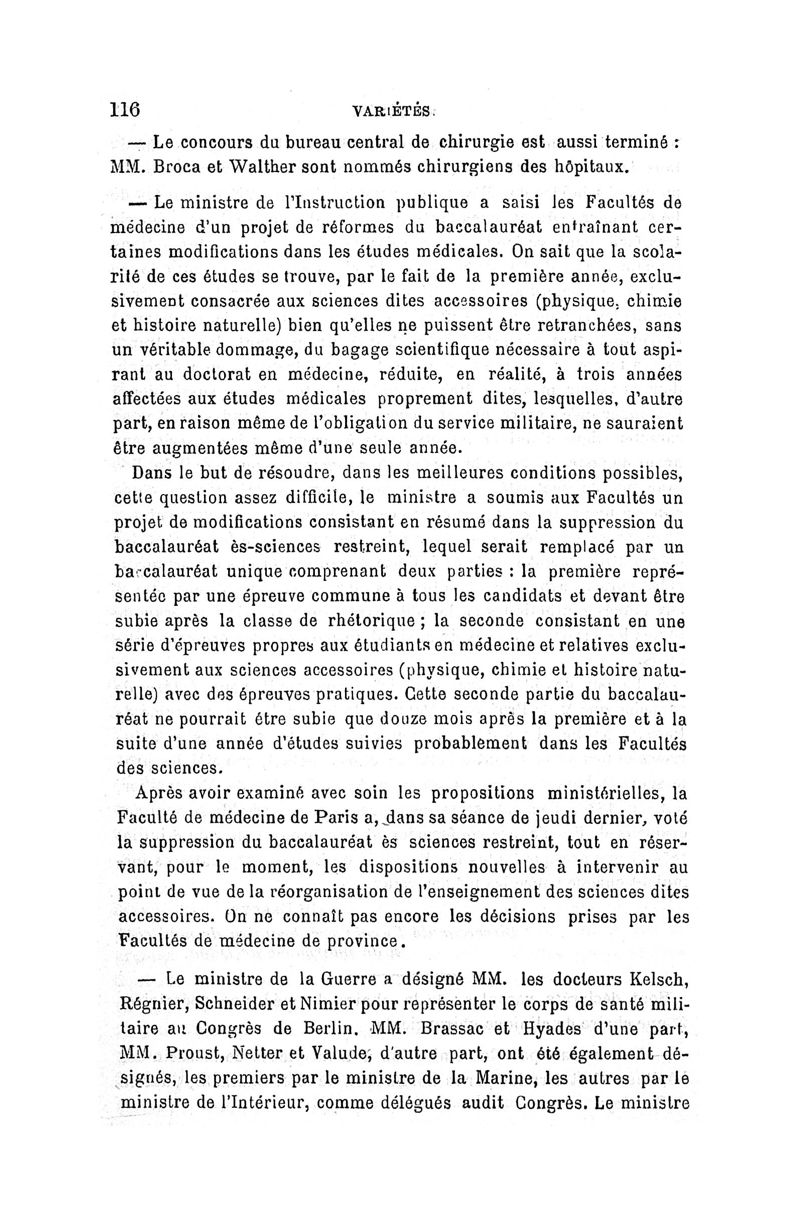 116 VARIÉTÉS.

— Le concours du bureau central de chirurgie est aussi terminé : MM. Broca et Walther sont nommés chirurgiens des hôpitaux.

— Le ministre de l'Instruction publique a saisi les Facultés de médecine d'un projet de réformes du baccalauréat entraînant certaines modifications dans les études médicales. On sait que la scolarité de ces études se trouve, par le fait de la première année, exclusivement consacrée aux sciences dites accessoires (physique, chimie et histoire naturelle) bien qu'elles ne puissent être retranchées, sans un véritable dommage, du bagage scientifique nécessaire à tout aspirant au doctorat en médecine, réduite, en réalité, à trois années affectées aux études médicales proprement dites, lesquelles, d'autre part, en raison même de l'obligation du service militaire, ne sauraient être augmentées même d'une seule année.

Dans le but de résoudre, dans les meilleures conditions possibles, cette question assez difficile, le ministre a soumis aux Facultés un projet de modifications consistant en résumé dans la suppression du baccalauréat ès-sciences restreint, lequel serait remplacé par un baccalauréat unique comprenant deux parties : la première représentée par une épreuve commune à tous les candidats et devant être subie après la classe de rhétorique ; la seconde consistant en une série d'épreuves propres aux étudiants en médecine et relatives exclusivement aux sciences accessoires (physique, chimie et histoire naturelle) avec des épreuves pratiques. Cette seconde partie du baccalauréat ne pourrait être subie que douze mois après la première et à la suite d'une année d'études suivies probablement dans les Facultés des sciences.

Après avoir examiné avec soin les propositions ministérielles, la Faculté de médecine de Paris a, dans sa séance de jeudi dernier, voté la suppression du baccalauréat ès sciences restreint, tout en réservant, pour le moment, les dispositions nouvelles à intervenir au point de vue de la réorganisation de l'enseignement des sciences dites accessoires. On ne connaît pas encore les décisions prises par les Facultés de médecine de province.

— Le ministre de la Guerre a désigné MM. les docteurs Kelsch, Régnier, Schneider et Nimier pour représenter le corps de santé militaire au Congrès de Berlin. MM. Brassac et Hyades d'une part, MM. Proust, Netter et Valude, d'autre part, ont été également désignés, les premiers par le ministre de la Marine, les autres par le ministre de l'Intérieur, comme délégués audit Congrès. Le ministre